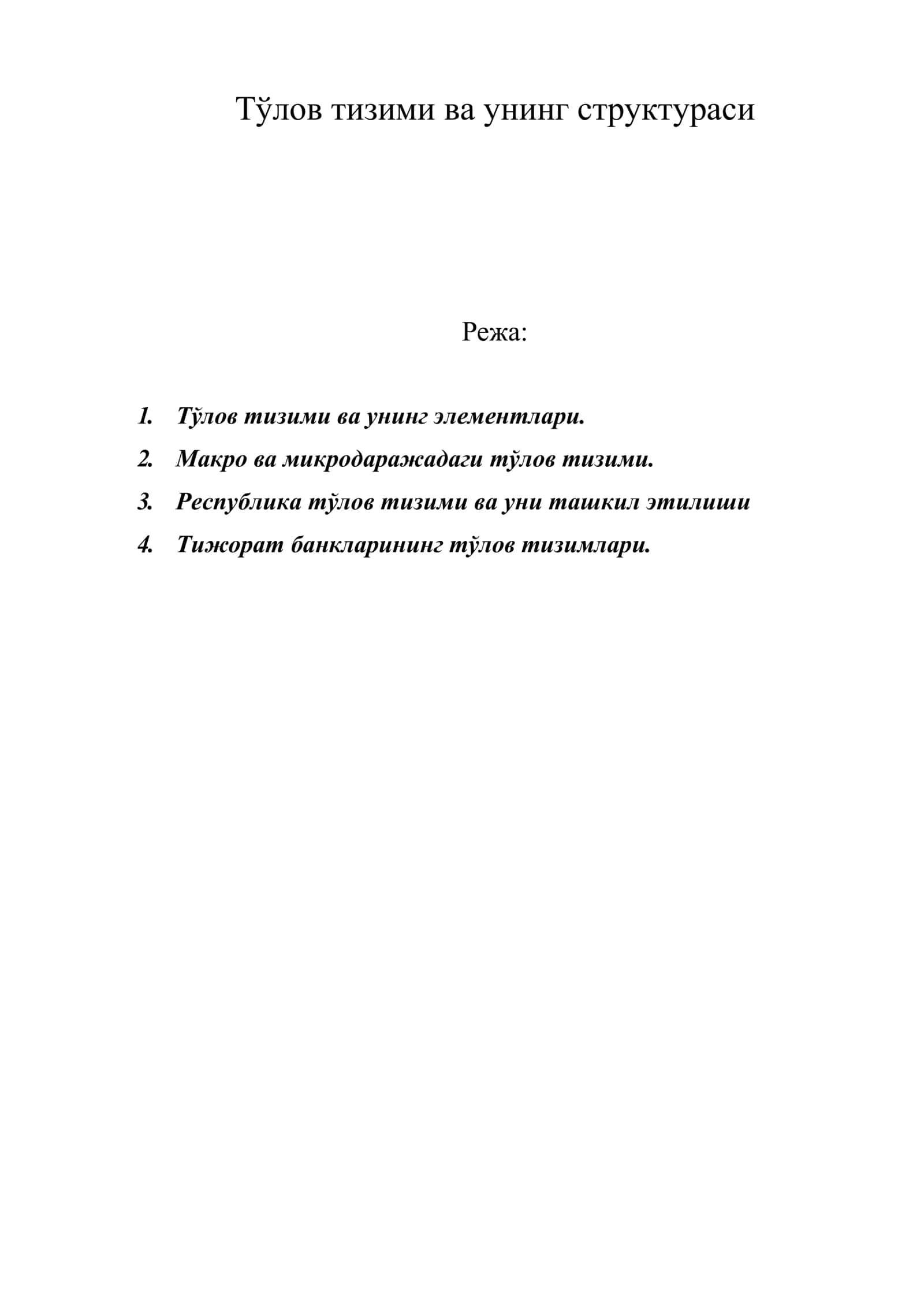 Тўлов тизими ва унинг структураси

Режа:

1. Тўлов тизими ва унинг элементлари.
2. Макро ва микродаражадаги тўлов тизими.
3. Республика тўлов тизими ва уни ташкил этилиши
4. Тижорат банкларининг тўлов тизимлари.